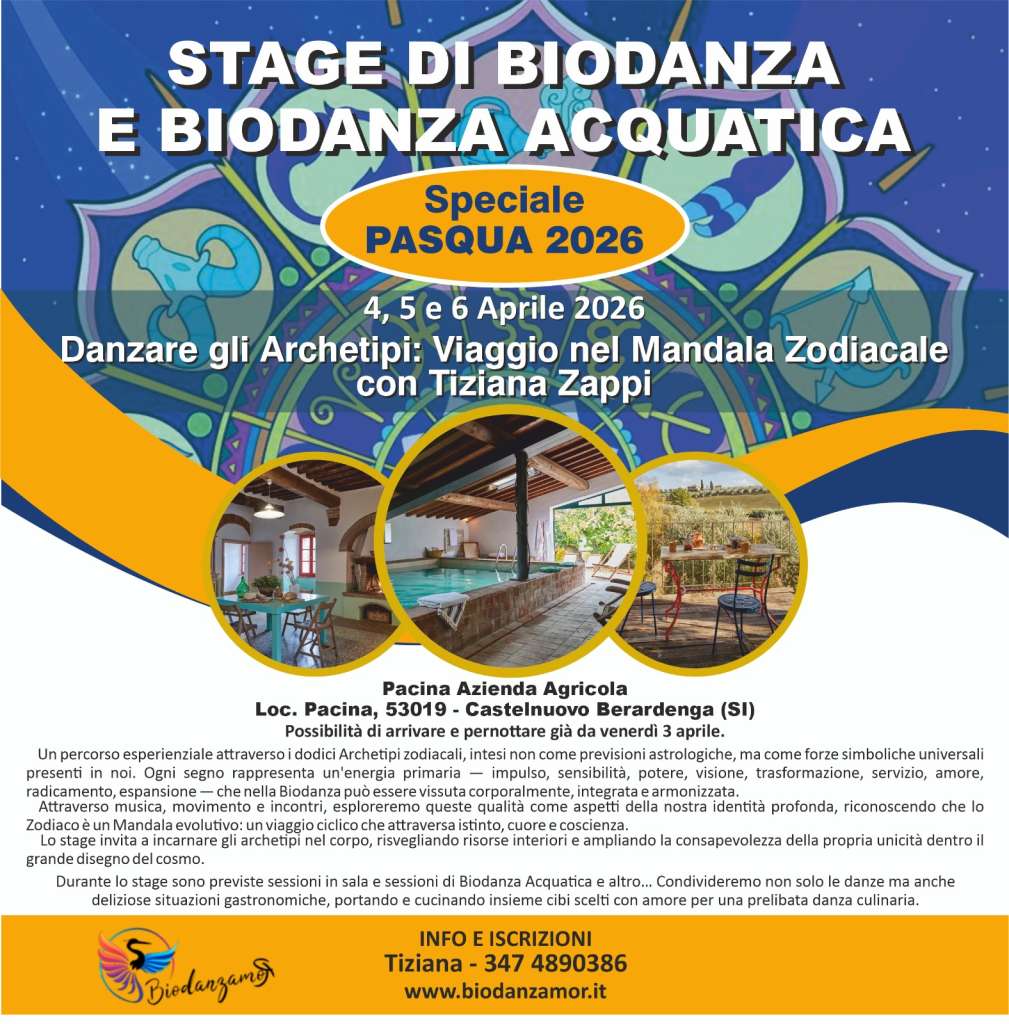 STAGE DI BIODANZA
E BIODANZA ACQUATICA

Speciale
PASQUA 2026

4, 5 e 6 Aprile 2026
Danzare gli Archetipi: Viaggio nel Mandala Zodiacale
con Tiziana Zappi

Pacina Azienda Agricola
Loc. Pacina, 53019 - Castelnuovo Berardenga (SI)
Possibilità di arrivare e pernottare già da venerdì 3 aprile.

Un percorso esperienziale attraverso i dodici Archetipi zodiacali, intesi non come previsioni astrologiche, ma come forze simboliche universali presenti in noi. Ogni segno rappresenta un'energia primaria — impulso, sensibilità, potere, visione, trasformazione, servizio, amore, radicamento, espansione — che nella Biodanza può essere vissuta corporalmente, integrata e armonizzata.

Attraverso musica, movimento e incontri, esploreremo queste qualità come aspetti della nostra identità profonda, riconoscendo che lo Zodiaco è un Mandala evolutivo: un viaggio ciclico che attraversa istinto, cuore e coscienza.

Lo stage invita a incarnare gli archetipi nel corpo, risvegliando risorse interiori e ampliando la consapevolezza della propria unicità dentro il grande disegno del cosmo.

Durante lo stage sono previste sessioni in sala e sessioni di Biodanza Acquatica e altro... Condivideremo non solo le danze ma anche deliziose situazioni gastronomiche, portando e cucinando insieme cibi scelti con amore per una prelibata danza culinaria.

Biodanzamor

INFO E ISCRIZIONI
Tiziana - 347 4890386
www.biodanzamor.it